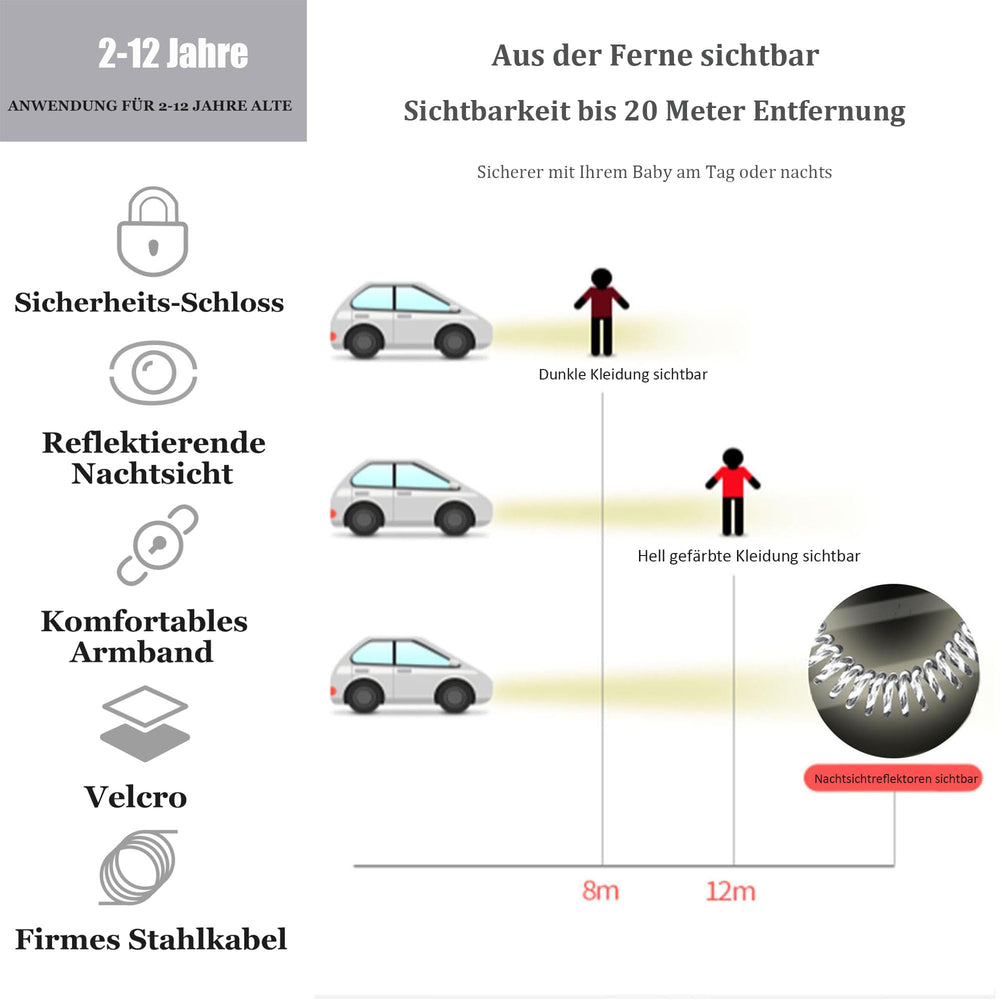 2-12 Jahre

ANWENDUNG FÜR 2-12 JAHRE ALTE

Sicherheits-Schloss

Reflektierende Nachtsicht

Komfortables Armband

Velcro

Firmes Stahlkabel

Aus der Ferne sichtbar

Sichtbarkeit bis 20 Meter Entfernung

Sicherer mit Ihrem Baby am Tag oder nachts

Dunkle Kleidung sichtbar

Hell gefärbte Kleidung sichtbar

Nachtsichtreflektoren sichtbar

8m

12m